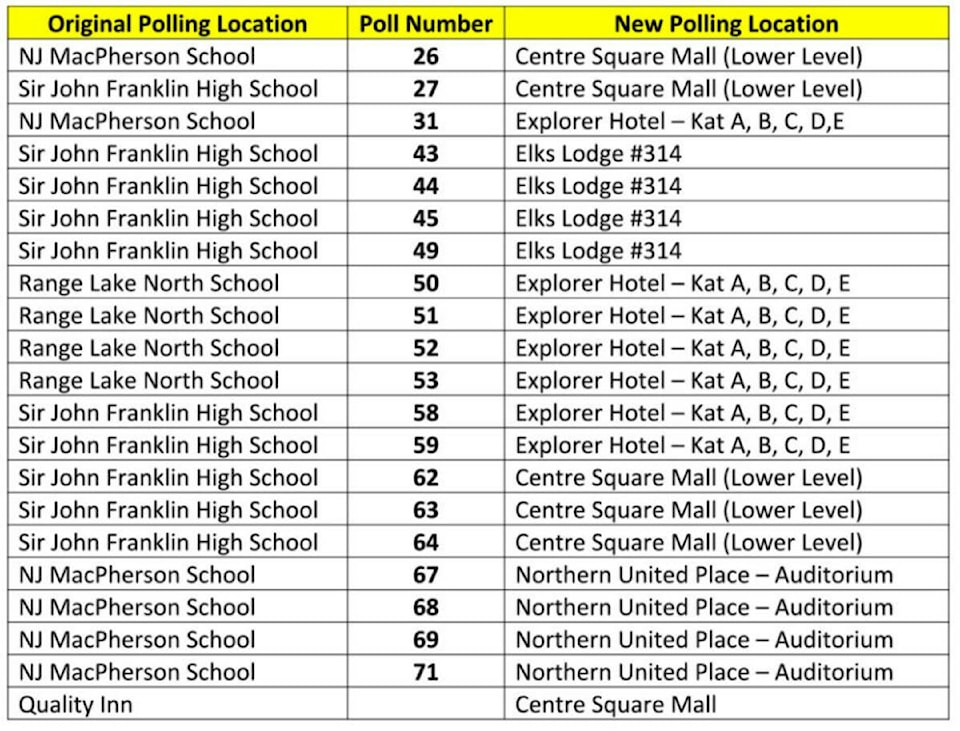 | Original Polling Location | Poll Number | New Polling Location |
|---|---|---|
| NJ MacPherson School | 26 | Centre Square Mall (Lower Level) |
| Sir John Franklin High School | 27 | Centre Square Mall (Lower Level) |
| NJ MacPherson School | 31 | Explorer Hotel – Kat A, B, C, D,E |
| Sir John Franklin High School | 43 | Elks Lodge #314 |
| Sir John Franklin High School | 44 | Elks Lodge #314 |
| Sir John Franklin High School | 45 | Elks Lodge #314 |
| Sir John Franklin High School | 49 | Elks Lodge #314 |
| Range Lake North School | 50 | Explorer Hotel – Kat A, B, C, D, E |
| Range Lake North School | 51 | Explorer Hotel – Kat A, B, C, D, E |
| Range Lake North School | 52 | Explorer Hotel – Kat A, B, C, D, E |
| Range Lake North School | 53 | Explorer Hotel – Kat A, B, C, D, E |
| Sir John Franklin High School | 58 | Explorer Hotel – Kat A, B, C, D, E |
| Sir John Franklin High School | 59 | Explorer Hotel – Kat A, B, C, D, E |
| Sir John Franklin High School | 62 | Centre Square Mall (Lower Level) |
| Sir John Franklin High School | 63 | Centre Square Mall (Lower Level) |
| Sir John Franklin High School | 64 | Centre Square Mall (Lower Level) |
| NJ MacPherson School | 67 | Northern United Place – Auditorium |
| NJ MacPherson School | 68 | Northern United Place – Auditorium |
| NJ MacPherson School | 69 | Northern United Place – Auditorium |
| NJ MacPherson School | 71 | Northern United Place – Auditorium |
| Quality Inn | | Centre Square Mall |